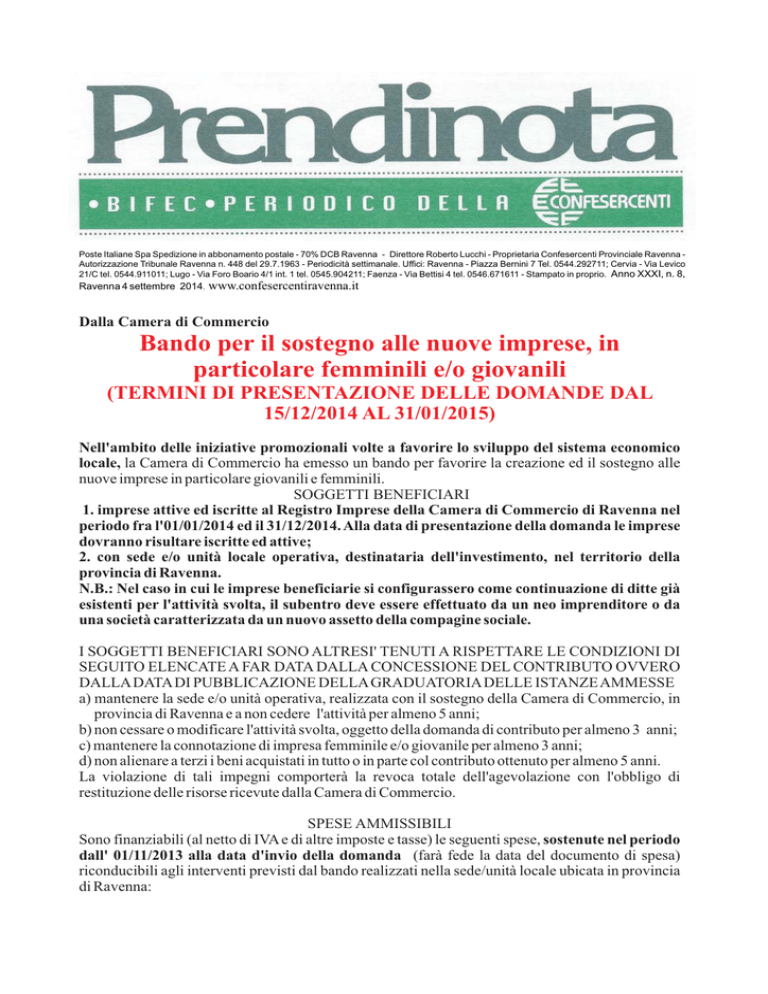 Prendinota

• BIFEC • PERIODICO DELLA CONFESERCENTI

Poste Italiane Spa Spedizione in abbonamento postale - 70% DCB Ravenna - Direttore Roberto Lucchi - Proprietaria Confesercenti Provinciale Ravenna - Autorizzazione Tribunale Ravenna n. 448 del 29.7.1963 - Periodicità settimanale. Uffici: Ravenna - Piazza Bernini 7 Tel. 0544.292711; Cervia - Via Levico 21/C tel. 0544.911011; Lugo - Via Foro Boario 4/1 int. 1 tel. 0545.904211; Faenza - Via Bettisi 4 tel. 0546.671611 - Stampato in proprio. Anno XXXI, n. 8, Ravenna 4 settembre 2014. www.confesercentiravenna.it

Dalla Camera di Commercio

Bando per il sostegno alle nuove imprese, in particolare femminili e/o giovanili

(TERMINI DI PRESENTAZIONE DELLE DOMANDE DAL 15/12/2014 AL 31/01/2015)

Nell'ambito delle iniziative promozionali volte a favorire lo sviluppo del sistema economico locale, la Camera di Commercio ha emesso un bando per favorire la creazione ed il sostegno alle nuove imprese in particolare giovanili e femminili.

SOGGETTI BENEFICIARI

1. imprese attive ed iscritte al Registro Imprese della Camera di Commercio di Ravenna nel periodo fra l'01/01/2014 ed il 31/12/2014. Alla data di presentazione della domanda le imprese dovranno risultare iscritte ed attive;
2. con sede e/o unità locale operativa, destinataria dell'investimento, nel territorio della provincia di Ravenna.
N.B.: Nel caso in cui le imprese beneficiarie si configurassero come continuazione di ditte già esistenti per l'attività svolta, il subentro deve essere effettuato da un neo imprenditore o da una società caratterizzata da un nuovo assetto della compagine sociale.

I SOGGETTI BENEFICIARI SONO ALTRESI' TENUTI A RISPETTARE LE CONDIZIONI DI SEGUITO ELENCATE A FAR DATA DALLA CONCESSIONE DEL CONTRIBUTO OVVERO DALLA DATA DI PUBBLICAZIONE DELLA GRADUATORIA DELLE ISTANZE AMMESSE
a) mantenere la sede e/o unità operativa, realizzata con il sostegno della Camera di Commercio, in provincia di Ravenna e a non cedere l'attività per almeno 5 anni;
b) non cessare o modificare l'attività svolta, oggetto della domanda di contributo per almeno 3 anni;
c) mantenere la connotazione di impresa femminile e/o giovanile per almeno 3 anni;
d) non alienare a terzi i beni acquistati in tutto o in parte col contributo ottenuto per almeno 5 anni.
La violazione di tali impegni comporterà la revoca totale dell'agevolazione con l'obbligo di restituzione delle risorse ricevute dalla Camera di Commercio.

SPESE AMMISSIBILI

Sono finanziabili (al netto di IVA e di altre imposte e tasse) le seguenti spese, sostenute nel periodo dall' 01/11/2013 alla data d'invio della domanda (farà fede la data del documento di spesa) riconducibili agli interventi previsti dal bando realizzati nella sede/unità locale ubicata in provincia di Ravenna: